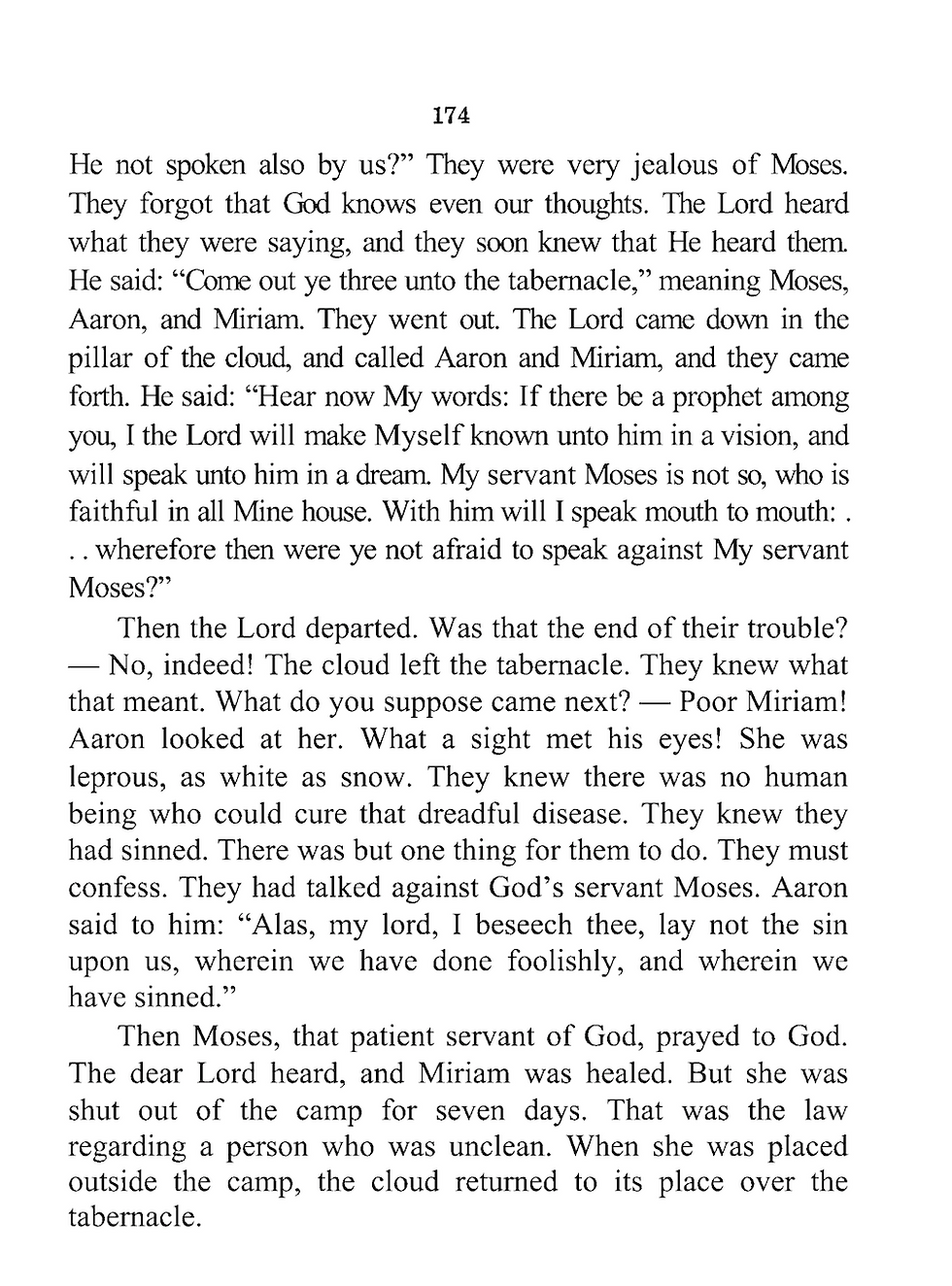 174

He not spoken also by us?" They were very jealous of Moses. They forgot that God knows even our thoughts. The Lord heard what they were saying, and they soon knew that He heard them. He said: "Come out ye three unto the tabernacle," meaning Moses, Aaron, and Miriam. They went out. The Lord came down in the pillar of the cloud, and called Aaron and Miriam, and they came forth. He said: "Hear now My words: If there be a prophet among you, I the Lord will make Myself known unto him in a vision, and will speak unto him in a dream. My servant Moses is not so, who is faithful in all Mine house. With him will I speak mouth to mouth: . . . wherefore then were ye not afraid to speak against My servant Moses?"

Then the Lord departed. Was that the end of their trouble? — No, indeed! The cloud left the tabernacle. They knew what that meant. What do you suppose came next? — Poor Miriam! Aaron looked at her. What a sight met his eyes! She was leprous, as white as snow. They knew there was no human being who could cure that dreadful disease. They knew they had sinned. There was but one thing for them to do. They must confess. They had talked against God's servant Moses. Aaron said to him: "Alas, my lord, I beseech thee, lay not the sin upon us, wherein we have done foolishly, and wherein we have sinned."

Then Moses, that patient servant of God, prayed to God. The dear Lord heard, and Miriam was healed. But she was shut out of the camp for seven days. That was the law regarding a person who was unclean. When she was placed outside the camp, the cloud returned to its place over the tabernacle.